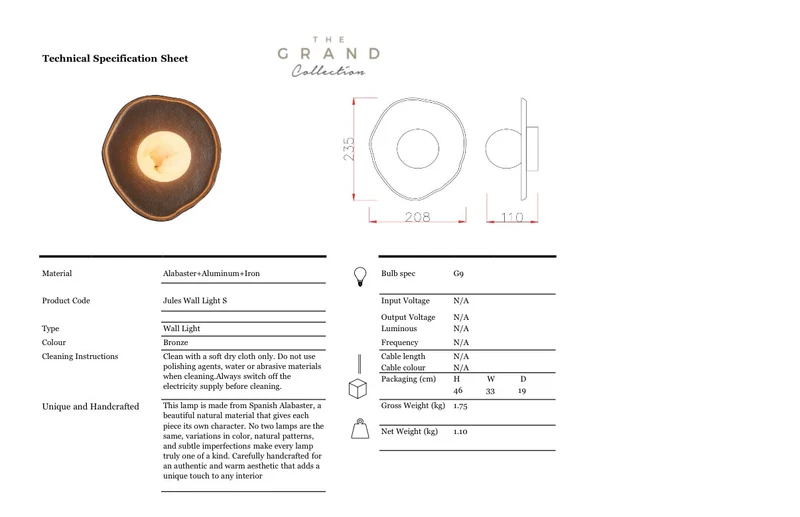 Technical Specification Sheet

THE GRAND Collection

235

208

110

| | |
|---|---|
| Material | Alabaster+Aluminum+Iron |
| Product Code | Jules Wall Light S |
| Type | Wall Light |
| Colour | Bronze |
| Cleaning Instructions | Clean with a soft dry cloth only. Do not use polishing agents, water or abrasive materials when cleaning.Always switch off the electricity supply before cleaning. |
| Unique and Handcrafted | This lamp is made from Spanish Alabaster, a beautiful natural material that gives each piece its own character. No two lamps are the same, variations in color, natural patterns, and subtle imperfections make every lamp truly one of a kind. Carefully handcrafted for an authentic and warm aesthetic that adds a unique touch to any interior |

| | | | |
|---|---|---|---|
| Bulb spec | G9 | | |
| Input Voltage | N/A | | |
| Output Voltage | N/A | | |
| Luminous | N/A | | |
| Frequency | N/A | | |
| Cable length | N/A | | |
| Cable colour | N/A | | |
| Packaging (cm) | H | W | D |
| | 46 | 33 | 19 |
| Gross Weight (kg) | 1.75 | | |
| Net Weight (kg) | 1.10 | | |